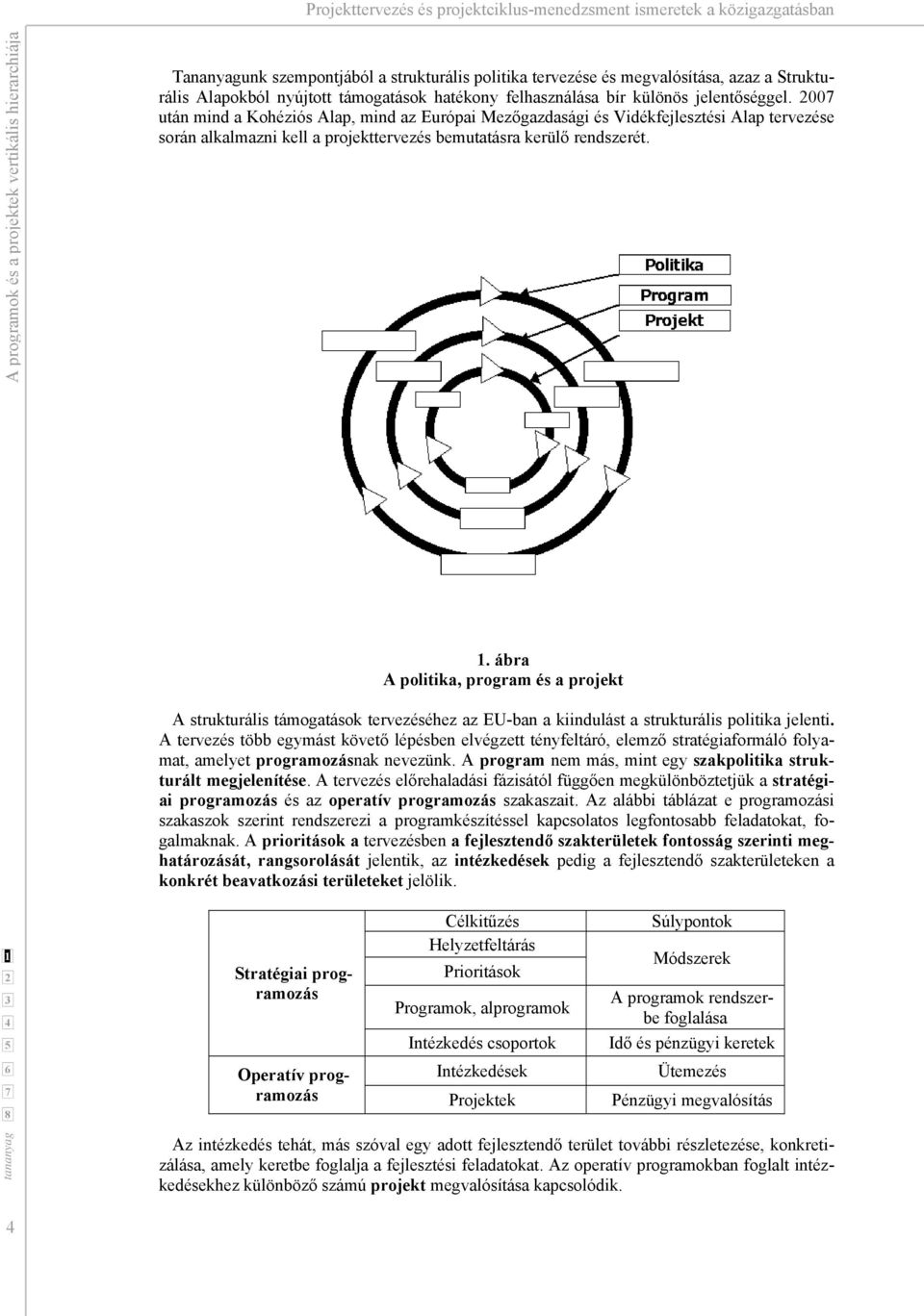 Projekttervezés és projektciklus-menedzsment ismeretek a közigazgatásban

A programok és a projektek vertikális hierarchiája

Tananyagunk szempontjából a strukturális politika tervezése és megvalósítása, azaz a Strukturális Alapokból nyújtott támogatások hatékony felhasználása bír különös jelentőséggel. 2007 után mind a Kohéziós Alap, mind az Európai Mezőgazdasági és Vidékfejlesztési Alap tervezése során alkalmazni kell a projekttervezés bemutatásra kerülő rendszerét.

Politika
Program
Projekt

1. ábra
A politika, program és a projekt

A strukturális támogatások tervezéséhez az EU-ban a kiindulást a strukturális politika jelenti. A tervezés több egymást követő lépésben elvégzett tényfeltáró, elemző stratégiaformáló folyamat, amelyet programozásnak nevezünk. A program nem más, mint egy szakpolitika strukturált megjelenítése. A tervezés előrehaladási fázisától függően megkülönböztetjük a stratégiai programozás és az operatív programozás szakaszait. Az alábbi táblázat e programozási szakaszok szerint rendszerezi a programkészítéssel kapcsolatos legfontosabb feladatokat, fogalmaknak. A prioritások a tervezésben a fejlesztendő szakterületek fontosság szerinti meghatározását, rangsorolását jelentik, az intézkedések pedig a fejlesztendő szakterületeken a konkrét beavatkozási területeket jelölik.

| | | |
|---|---|---|
| Stratégiai programozás | Célkitűzés | Súlypontok |
| | Helyzetfeltárás | Módszerek |
| | Prioritások | |
| | Programok, alprogramok | A programok rendszerbe foglalása |
| | Intézkedés csoportok | Idő és pénzügyi keretek |
| Operatív programozás | Intézkedések | Ütemezés |
| | Projektek | Pénzügyi megvalósítás |

Az intézkedés tehát, más szóval egy adott fejlesztendő terület további részletezése, konkretizálása, amely keretbe foglalja a fejlesztési feladatokat. Az operatív programokban foglalt intézkedésekhez különböző számú projekt megvalósítása kapcsolódik.

1
2
3
4
5
6
7
8
tananyag

4